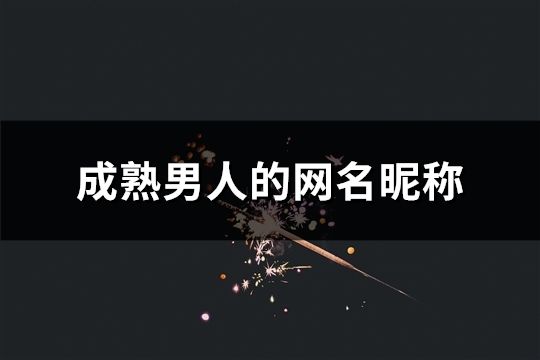 成熟男人的网名昵称